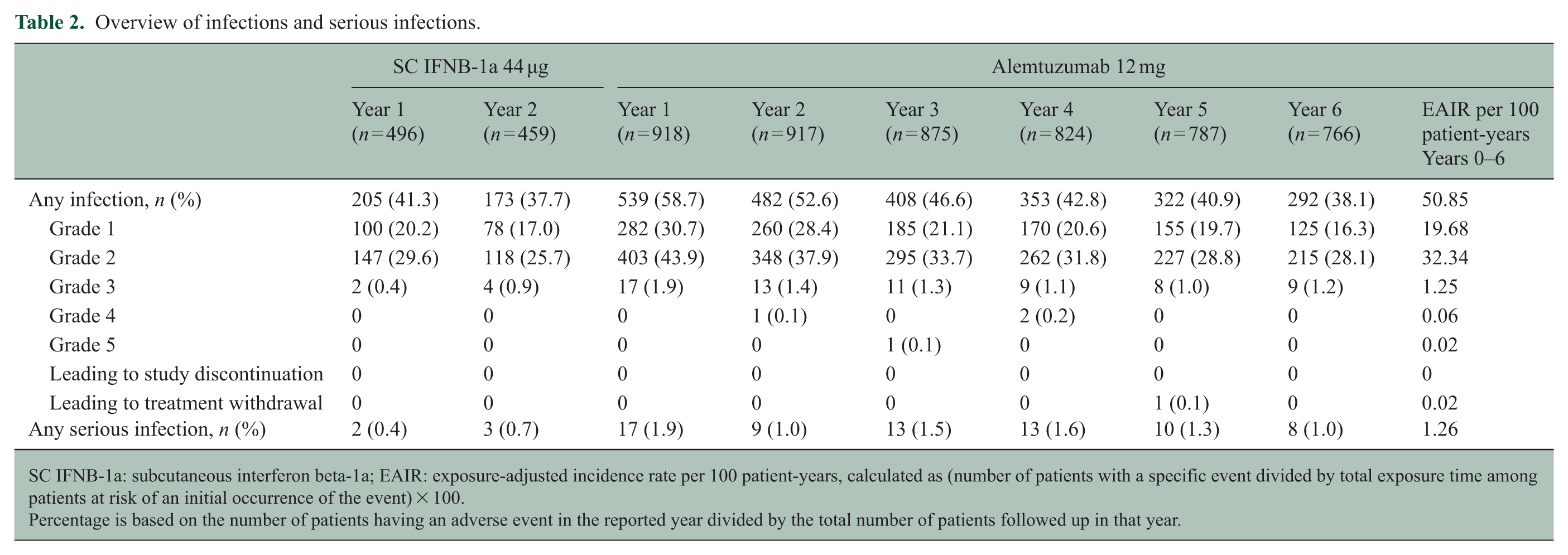 Table 2. Overview of infections and serious infections.

|  | SC IFNB-1a 44 µg |  | Alemtuzumab 12 mg |  |  |  |  |  |  |
|---|---|---|---|---|---|---|---|---|---|
|  | Year 1 (n=496) | Year 2 (n=459) | Year 1 (n=918) | Year 2 (n=917) | Year 3 (n=875) | Year 4 (n=824) | Year 5 (n=787) | Year 6 (n=766) | EAIR per 100 patient-years Years 0–6 |
| Any infection, n (%) | 205 (41.3) | 173 (37.7) | 539 (58.7) | 482 (52.6) | 408 (46.6) | 353 (42.8) | 322 (40.9) | 292 (38.1) | 50.85 |
| Grade 1 | 100 (20.2) | 78 (17.0) | 282 (30.7) | 260 (28.4) | 185 (21.1) | 170 (20.6) | 155 (19.7) | 125 (16.3) | 19.68 |
| Grade 2 | 147 (29.6) | 118 (25.7) | 403 (43.9) | 348 (37.9) | 295 (33.7) | 262 (31.8) | 227 (28.8) | 215 (28.1) | 32.34 |
| Grade 3 | 2 (0.4) | 4 (0.9) | 17 (1.9) | 13 (1.4) | 11 (1.3) | 9 (1.1) | 8 (1.0) | 9 (1.2) | 1.25 |
| Grade 4 | 0 | 0 | 0 | 1 (0.1) | 0 | 2 (0.2) | 0 | 0 | 0.06 |
| Grade 5 | 0 | 0 | 0 | 0 | 1 (0.1) | 0 | 0 | 0 | 0.02 |
| Leading to study discontinuation | 0 | 0 | 0 | 0 | 0 | 0 | 0 | 0 | 0 |
| Leading to treatment withdrawal | 0 | 0 | 0 | 0 | 0 | 0 | 1 (0.1) | 0 | 0.02 |
| Any serious infection, n (%) | 2 (0.4) | 3 (0.7) | 17 (1.9) | 9 (1.0) | 13 (1.5) | 13 (1.6) | 10 (1.3) | 8 (1.0) | 1.26 |

SC IFNB-1a: subcutaneous interferon beta-1a; EAIR: exposure-adjusted incidence rate per 100 patient-years, calculated as (number of patients with a specific event divided by total exposure time among patients at risk of an initial occurrence of the event) × 100.
Percentage is based on the number of patients having an adverse event in the reported year divided by the total number of patients followed up in that year.